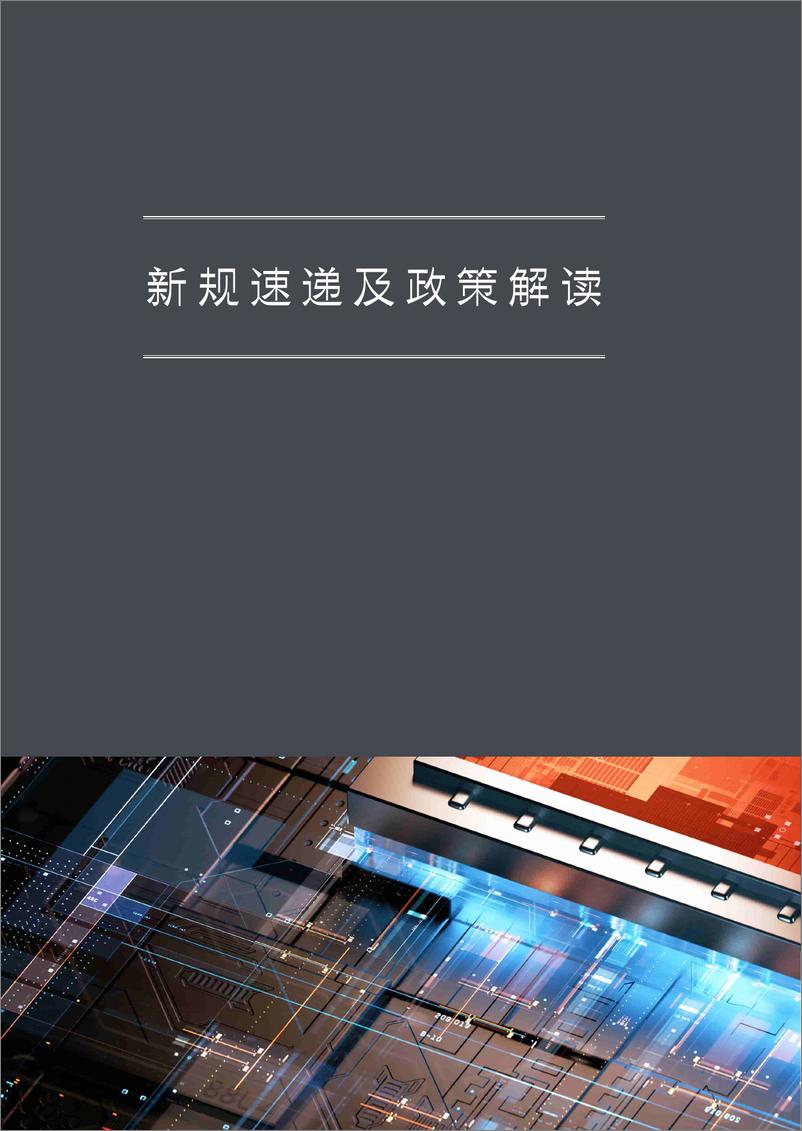 新规速递及政策解读